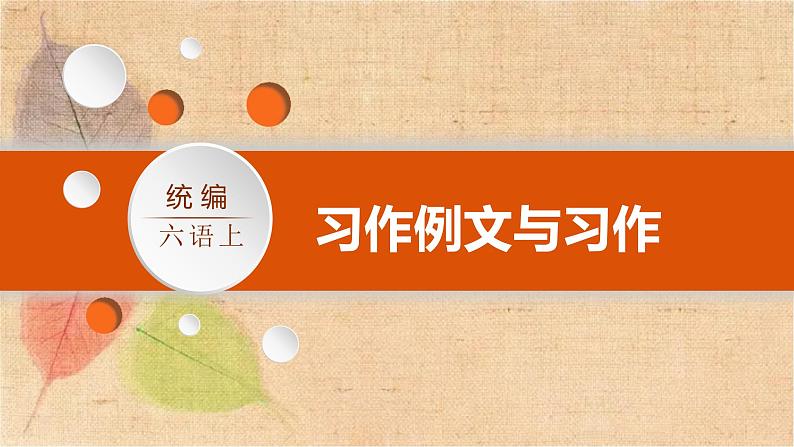 统编
六语上

习作例文与习作